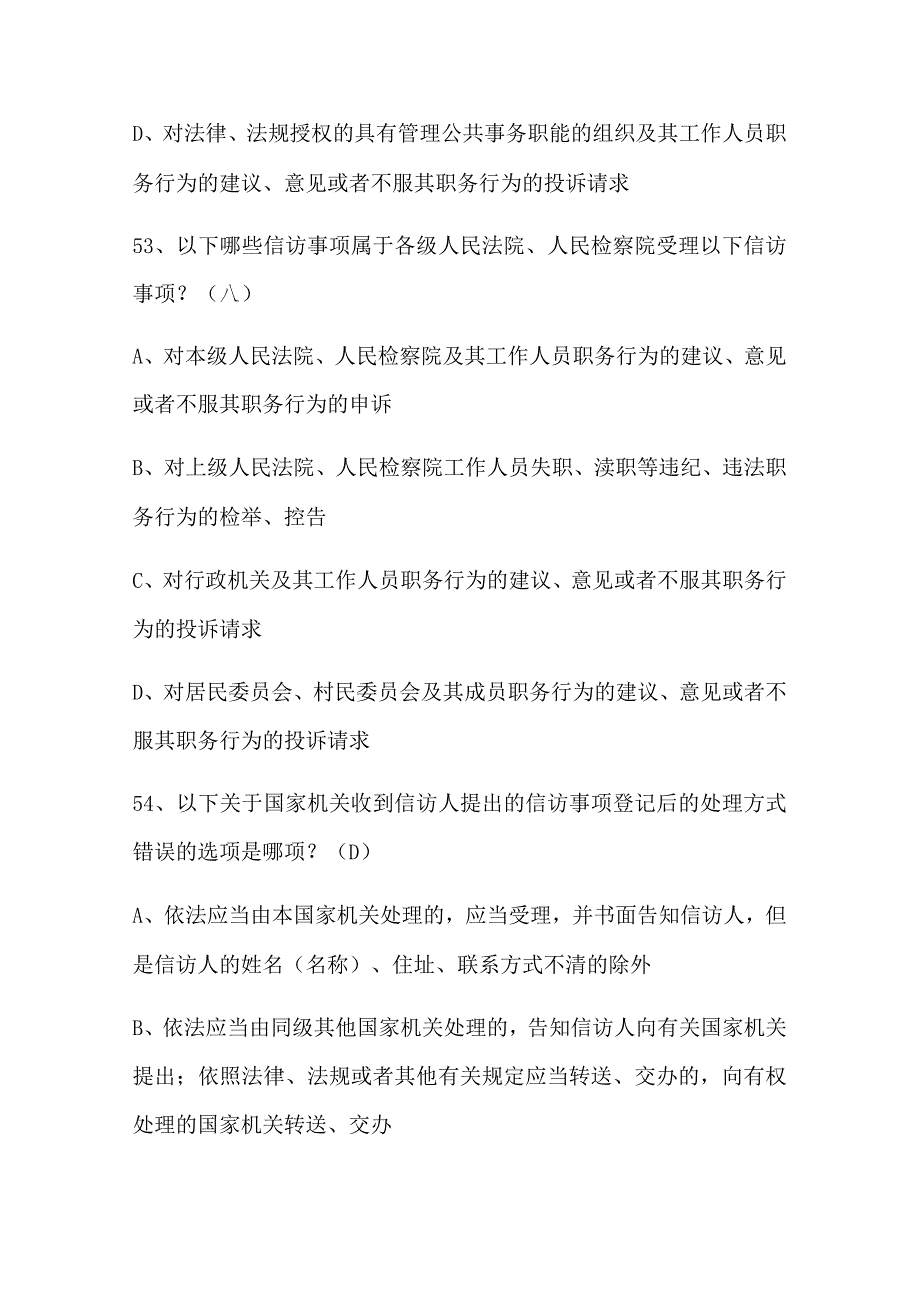 D、对法律、法规授权的具有管理公共事务职能的组织及其工作人员职务行为的建议、意见或者不服其职务行为的投诉请求

53、以下哪些信访事项属于各级人民法院、人民检察院受理以下信访事项？（八）

A、对本级人民法院、人民检察院及其工作人员职务行为的建议、意见或者不服其职务行为的申诉

B、对上级人民法院、人民检察院工作人员失职、渎职等违纪、违法职务行为的检举、控告

C、对行政机关及其工作人员职务行为的建议、意见或者不服其职务行为的投诉请求

D、对居民委员会、村民委员会及其成员职务行为的建议、意见或者不服其职务行为的投诉请求

54、以下关于国家机关收到信访人提出的信访事项登记后的处理方式错误的选项是哪项？（D）

A、依法应当由本国家机关处理的，应当受理，并书面告知信访人，但是信访人的姓名（名称）、住址、联系方式不清的除外

B、依法应当由同级其他国家机关处理的，告知信访人向有关国家机关提出；依照法律、法规或者其他有关规定应当转送、交办的，向有权处理的国家机关转送、交办